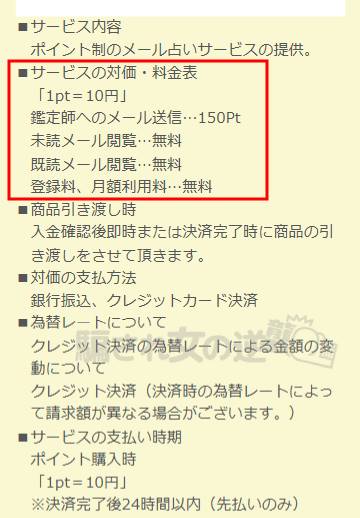 ■サービス内容
ポイント制のメール占いサービスの提供。

■サービスの対価・料金表
「1pt＝10円」
鑑定師へのメール送信…150Pt
未読メール閲覧…無料
既読メール閲覧…無料
登録料、月額利用料…無料

■商品引き渡し時
入金確認後即時または決済完了時に商品の引き渡しをさせて頂きます。

■対価の支払方法
銀行振込、クレジットカード決済

■為替レートについて
クレジット決済の為替レートによる金額の変動について
クレジット決済（決済時の為替レートによって請求額が異なる場合がございます。）

■サービスの支払い時期
ポイント購入時
「1pt＝10円」
※決済完了後24時間以内（先払いのみ）

騙され女の逆襲